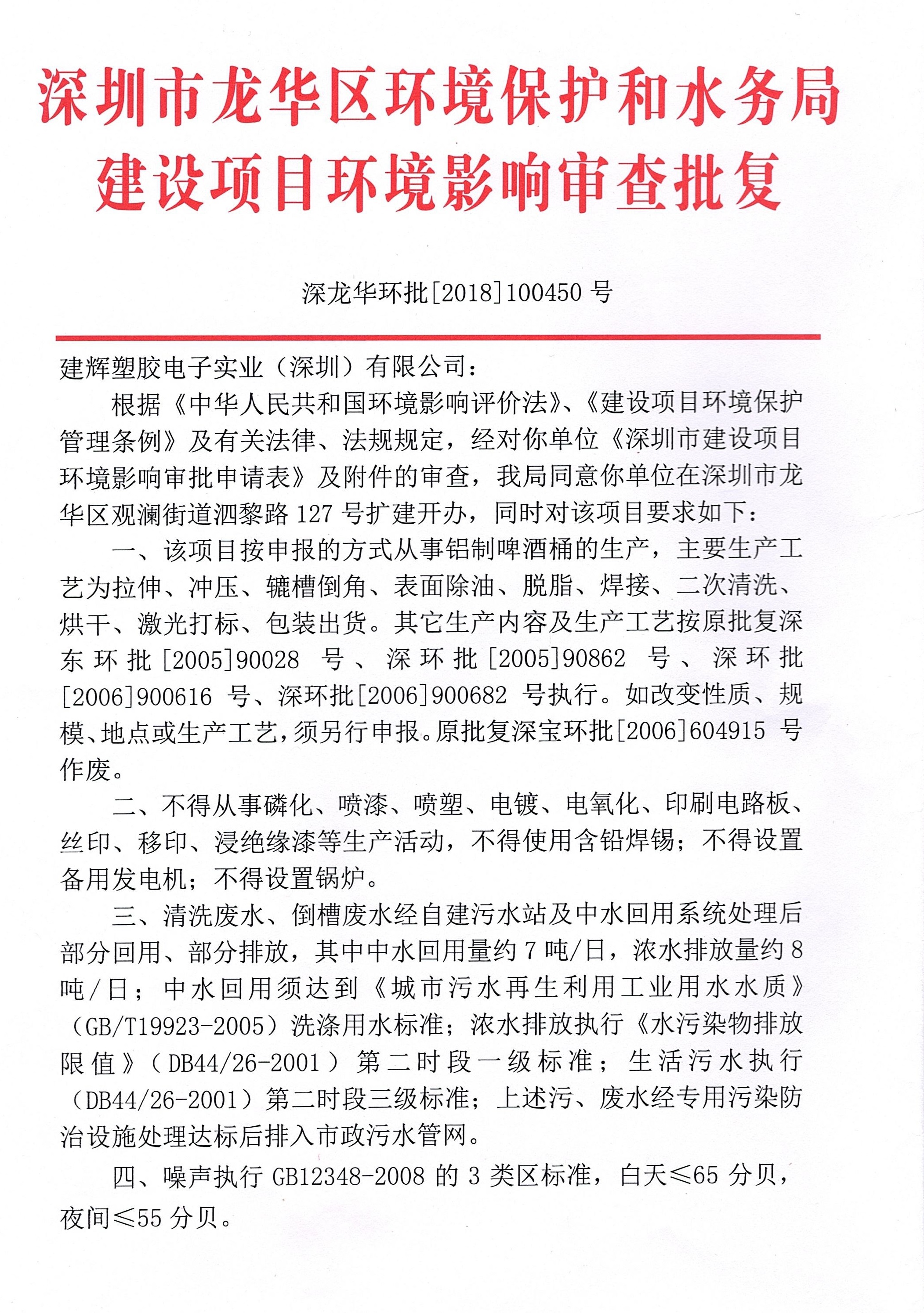 深圳市龙华区环境保护和水务局
建设项目环境影响审查批复

深龙华环批[2018]100450 号

建辉塑胶电子实业（深圳）有限公司：

根据《中华人民共和国环境影响评价法》、《建设项目环境保护管理条例》及有关法律、法规规定，经对你单位《深圳市建设项目环境影响审批申请表》及附件的审查，我局同意你单位在深圳市龙华区观澜街道泗黎路 127 号扩建开办，同时对该项目要求如下：

一、该项目按申报的方式从事铝制啤酒桶的生产，主要生产工艺为拉伸、冲压、辘槽倒角、表面除油、脱脂、焊接、二次清洗、烘干、激光打标、包装出货。其它生产内容及生产工艺按原批复深东环批[2005]90028 号、深环批[2005]90862 号、深环批[2006]900616 号、深环批[2006]900682 号执行。如改变性质、规模、地点或生产工艺，须另行申报。原批复深宝环批[2006]604915 号作废。

二、不得从事磷化、喷漆、喷塑、电镀、电氧化、印刷电路板、丝印、移印、浸绝缘漆等生产活动，不得使用含铅焊锡；不得设置备用发电机；不得设置锅炉。

三、清洗废水、倒槽废水经自建污水站及中水回用系统处理后部分回用、部分排放，其中中水回用量约 7 吨/日，浓水排放量约 8 吨/日；中水回用须达到《城市污水再生利用工业用水水质》（GB/T19923-2005）洗涤用水标准；浓水排放执行《水污染物排放限值》（DB44/26-2001）第二时段一级标准；生活污水执行（DB44/26-2001）第二时段三级标准；上述污、废水经专用污染防治设施处理达标后排入市政污水管网。

四、噪声执行 GB12348-2008 的 3 类区标准，白天≤65 分贝，夜间≤55 分贝。